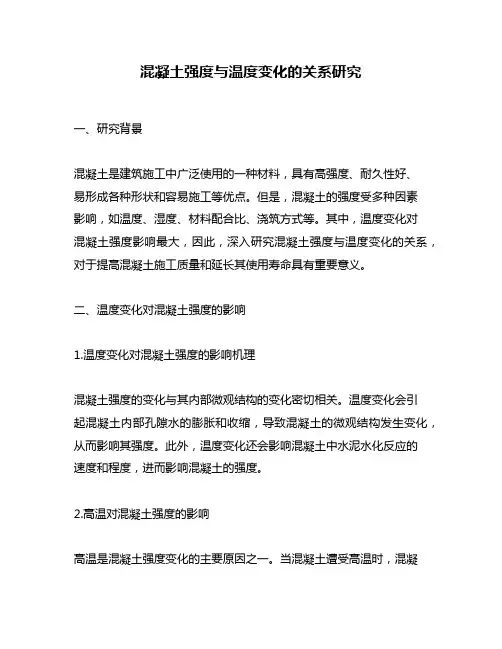 混凝土强度与温度变化的关系研究

一、研究背景

混凝土是建筑施工中广泛使用的一种材料，具有高强度、耐久性好、易形成各种形状和容易施工等优点。但是，混凝土的强度受多种因素影响，如温度、湿度、材料配合比、浇筑方式等。其中，温度变化对混凝土强度影响最大，因此，深入研究混凝土强度与温度变化的关系，对于提高混凝土施工质量和延长其使用寿命具有重要意义。

二、温度变化对混凝土强度的影响

1.温度变化对混凝土强度的影响机理

混凝土强度的变化与其内部微观结构的变化密切相关。温度变化会引起混凝土内部孔隙水的膨胀和收缩，导致混凝土的微观结构发生变化，从而影响其强度。此外，温度变化还会影响混凝土中水泥水化反应的速度和程度，进而影响混凝土的强度。

2.高温对混凝土强度的影响

高温是混凝土强度变化的主要原因之一。当混凝土遭受高温时，混凝